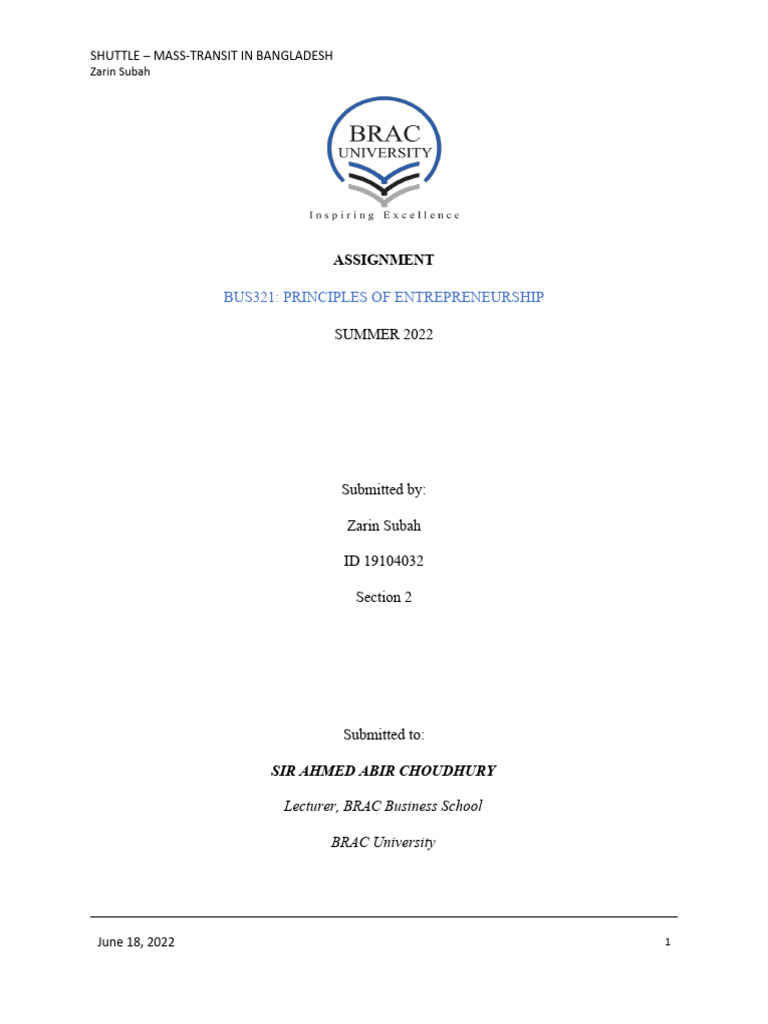 SHUTTLE – MASS-TRANSIT IN BANGLADESH
Zarin Subah

BRAC
UNIVERSITY
Inspiring Excellence

ASSIGNMENT

BUS321: PRINCIPLES OF ENTREPRENEURSHIP

SUMMER 2022

Submitted by:

Zarin Subah

ID 19104032

Section 2

Submitted to:

SIR AHMED ABIR CHOUDHURY

Lecturer, BRAC Business School

BRAC University

June 18, 2022

1